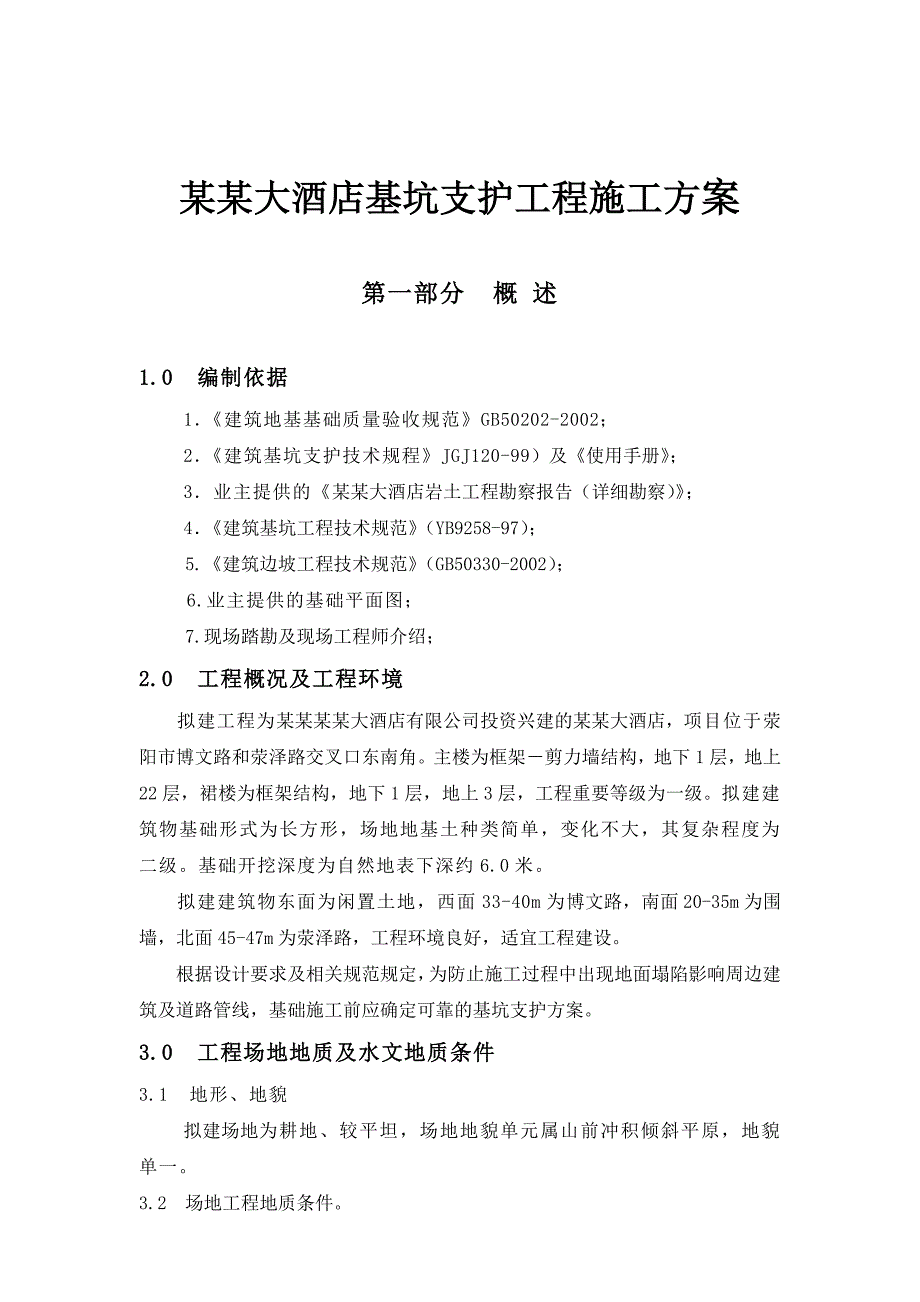 某某大酒店基坑支护工程施工方案

第一部分　概 述

1.0　编制依据

1.《建筑地基基础质量验收规范》GB50202-2002；

2.《建筑基坑支护技术规程》JGJ120-99）及《使用手册》；

3. 业主提供的《某某大酒店岩土工程勘察报告（详细勘察）》；

4.《建筑基坑工程技术规范》(YB9258-97)；

5.《建筑边坡工程技术规范》(GB50330-2002)；

6.业主提供的基础平面图；

7.现场踏勘及现场工程师介绍；

2.0　工程概况及工程环境

拟建工程为某某某某大酒店有限公司投资兴建的某某大酒店，项目位于荥阳市博文路和荥泽路交叉口东南角。主楼为框架－剪力墙结构，地下1层，地上22层，裙楼为框架结构，地下1层，地上3层，工程重要等级为一级。拟建建筑物基础形式为长方形，场地地基土种类简单，变化不大，其复杂程度为二级。基础开挖深度为自然地表下深约6.0米。

拟建建筑物东面为闲置土地，西面33-40m为博文路，南面20-35m为围墙，北面45-47m为荥泽路，工程环境良好，适宜工程建设。

根据设计要求及相关规范规定，为防止施工过程中出现地面塌陷影响周边建筑及道路管线，基础施工前应确定可靠的基坑支护方案。

3.0　工程场地地质及水文地质条件

3.1　地形、地貌

拟建场地为耕地、较平坦，场地地貌单元属山前冲积倾斜平原，地貌单一。

3.2　场地工程地质条件。